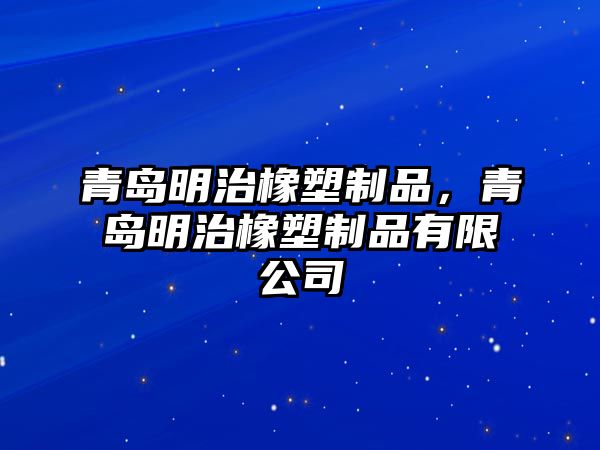 青岛明治橡塑制品，青岛明治橡塑制品有限公司